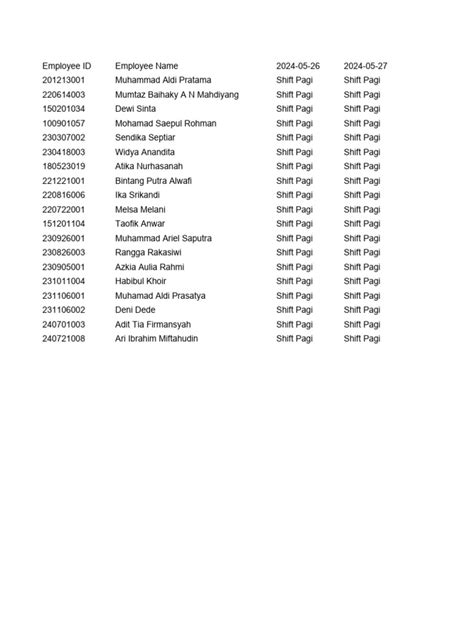 | Employee ID | Employee Name | 2024-05-26 | 2024-05-27 |
|---|---|---|---|
| 201213001 | Muhammad Aldi Pratama | Shift Pagi | Shift Pagi |
| 220614003 | Mumtaz Baihaky A N Mahdiyang | Shift Pagi | Shift Pagi |
| 150201034 | Dewi Sinta | Shift Pagi | Shift Pagi |
| 100901057 | Mohamad Saepul Rohman | Shift Pagi | Shift Pagi |
| 230307002 | Sendika Septiar | Shift Pagi | Shift Pagi |
| 230418003 | Widya Anandita | Shift Pagi | Shift Pagi |
| 180523019 | Atika Nurhasanah | Shift Pagi | Shift Pagi |
| 221221001 | Bintang Putra Alwafi | Shift Pagi | Shift Pagi |
| 220816006 | Ika Srikandi | Shift Pagi | Shift Pagi |
| 220722001 | Melsa Melani | Shift Pagi | Shift Pagi |
| 151201104 | Taofik Anwar | Shift Pagi | Shift Pagi |
| 230926001 | Muhammad Ariel Saputra | Shift Pagi | Shift Pagi |
| 230826003 | Rangga Rakasiwi | Shift Pagi | Shift Pagi |
| 230905001 | Azkia Aulia Rahmi | Shift Pagi | Shift Pagi |
| 231011004 | Habibul Khoir | Shift Pagi | Shift Pagi |
| 231106001 | Muhamad Aldi Prasatya | Shift Pagi | Shift Pagi |
| 231106002 | Deni Dede | Shift Pagi | Shift Pagi |
| 240701003 | Adit Tia Firmansyah | Shift Pagi | Shift Pagi |
| 240721008 | Ari Ibrahim Miftahudin | Shift Pagi | Shift Pagi |